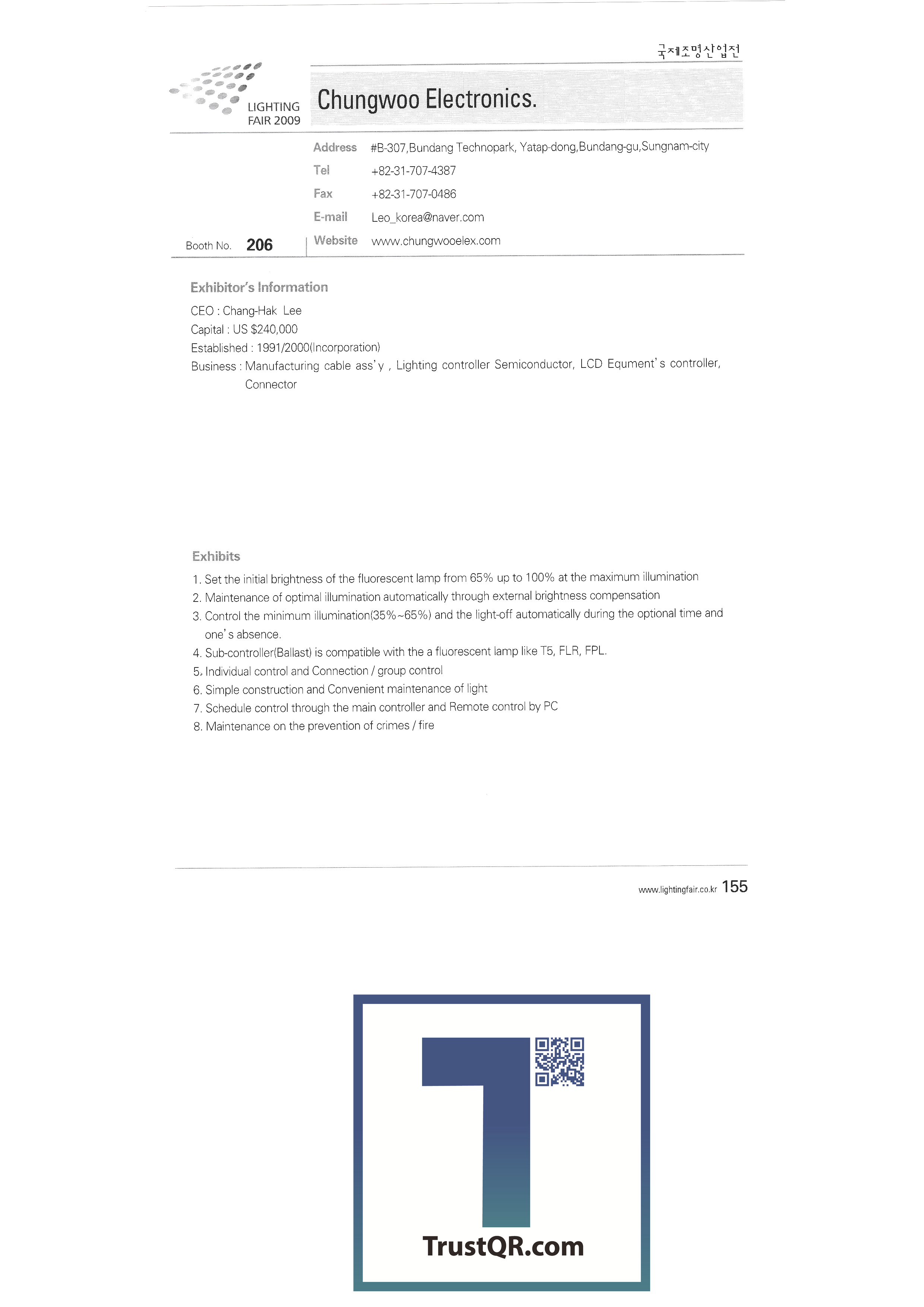 국제조명산업전

LIGHTING FAIR 2009

Chungwoo Electronics.

Address #B-307,Bundang Technopark, Yatap-dong,Bundang-gu,Sungnam-city
Tel +82-31-707-4387
Fax +82-31-707-0486
E-mail Leo_korea@naver.com
Booth No. 206
Website www.chungwooelex.com

Exhibitor's Information

CEO : Chang-Hak Lee
Capital : US $240,000
Established : 1991/2000(Incorporation)
Business : Manufacturing cable ass'y , Lighting controller Semiconductor, LCD Equment's controller, Connector

Exhibits

1. Set the initial brightness of the fluorescent lamp from 65% up to 100% at the maximum illumination
2. Maintenance of optimal illumination automatically through external brightness compensation
3. Control the minimum illumination(35%~65%) and the light-off automatically during the optional time and one's absence.
4. Sub-controller(Ballast) is compatible with the a fluorescent lamp like T5, FLR, FPL.
5. Individual control and Connection / group control
6. Simple construction and Convenient maintenance of light
7. Schedule control through the main controller and Remote control by PC
8. Maintenance on the prevention of crimes / fire

www.lightingfair.co.kr 155

TrustQR.com